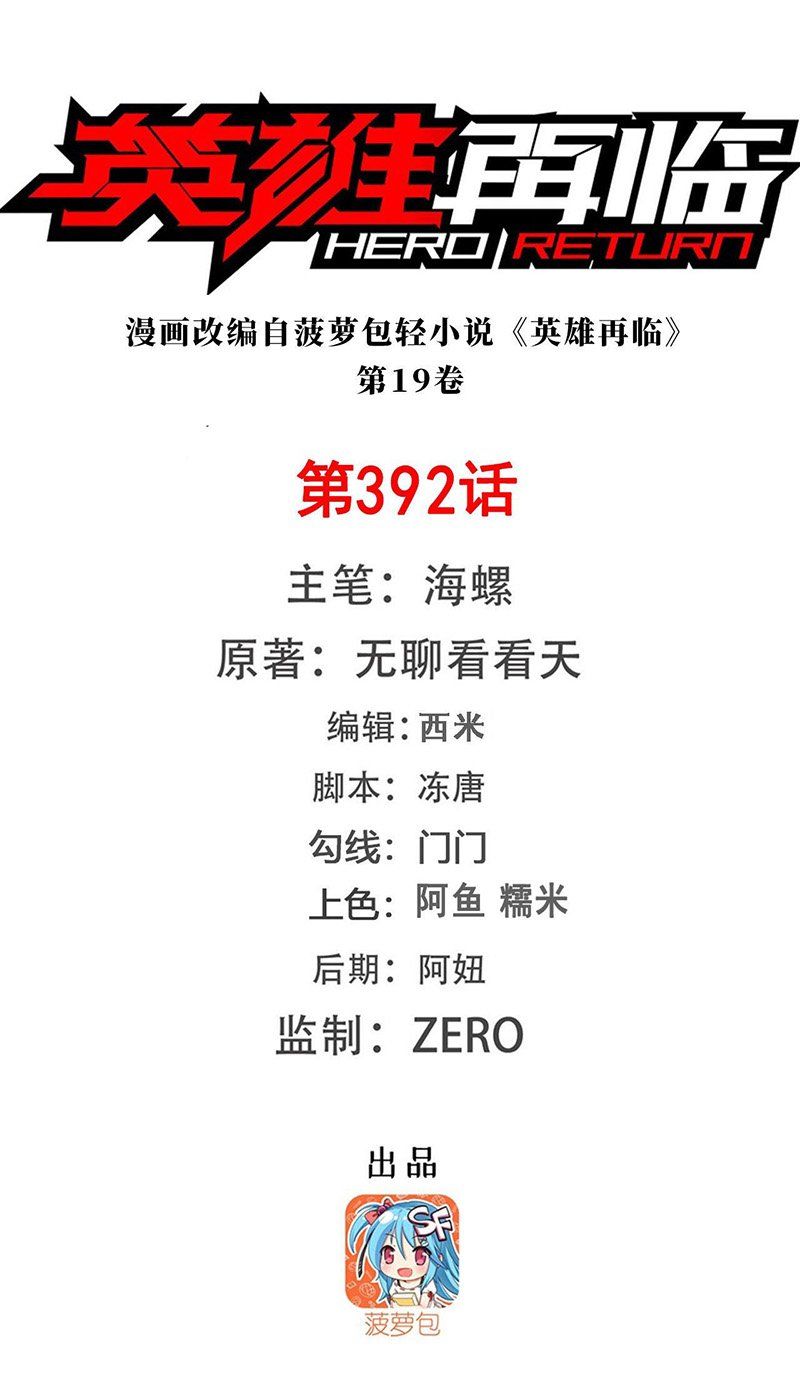 英雄再临
HERO RETURN

漫画改编自菠萝包轻小说《英雄再临》
第19卷

第392话

主笔：海螺

原著：无聊看看天

编辑：西米

脚本：冻唐

勾线：门门

上色：阿鱼 糯米

后期：阿妞

监制：ZERO

出品

SF

菠萝包